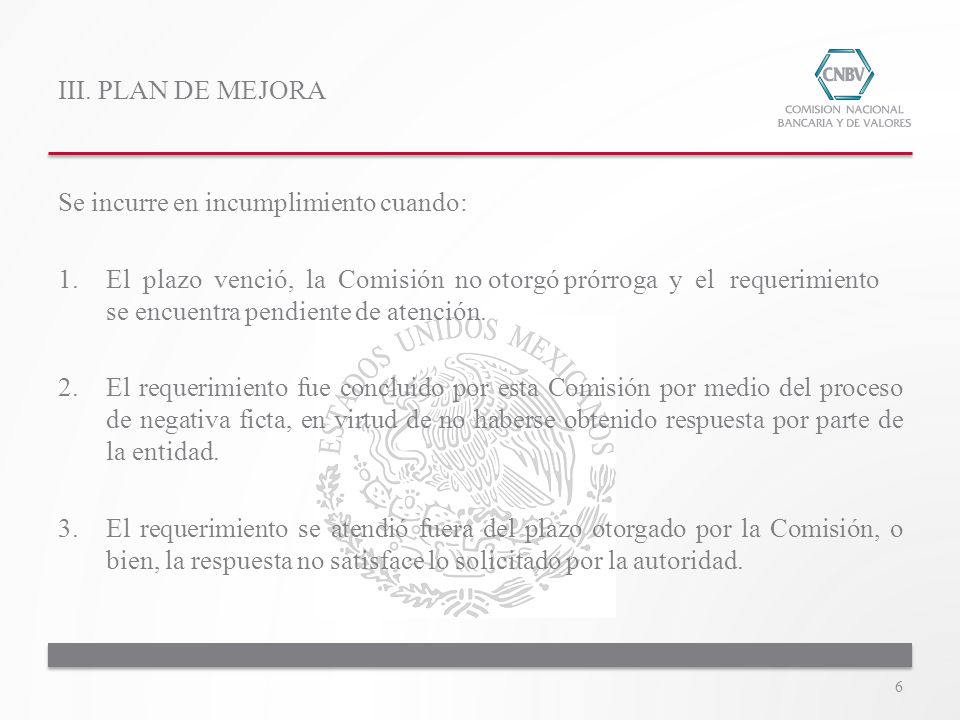 III. PLAN DE MEJORA

CNBV
COMISION NACIONAL
BANCARIA Y DE VALORES

Se incurre en incumplimiento cuando:

1. El plazo venció, la Comisión no otorgó prórroga y el requerimiento se encuentra pendiente de atención.

2. El requerimiento fue concluido por esta Comisión por medio del proceso de negativa ficta, en virtud de no haberse obtenido respuesta por parte de la entidad.

3. El requerimiento se atendió fuera del plazo otorgado por la Comisión, o bien, la respuesta no satisface lo solicitado por la autoridad.

ESTADOS UNIDOS MEXICANOS

6